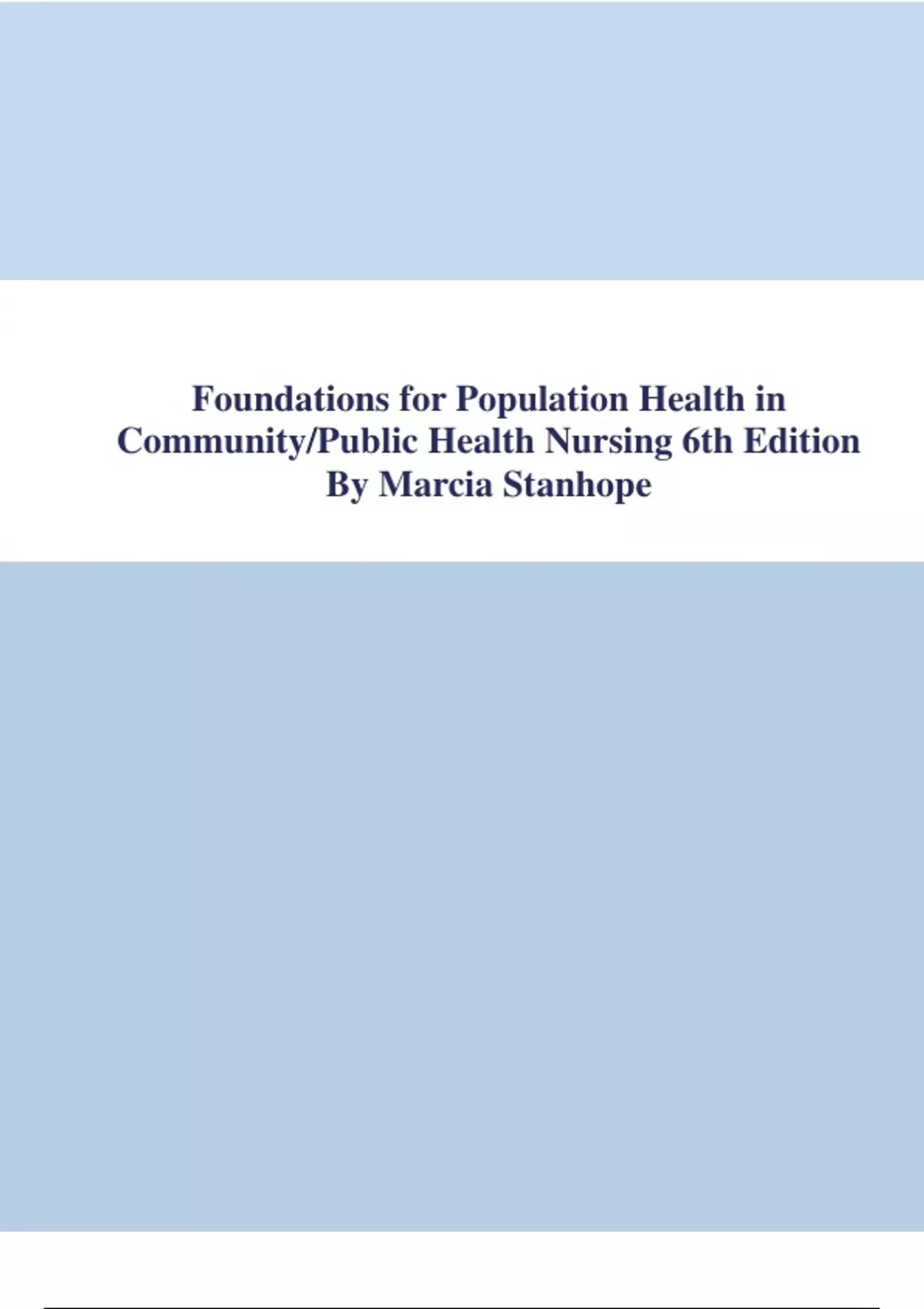 Foundations for Population Health in Community/Public Health Nursing 6th Edition By Marcia Stanhope